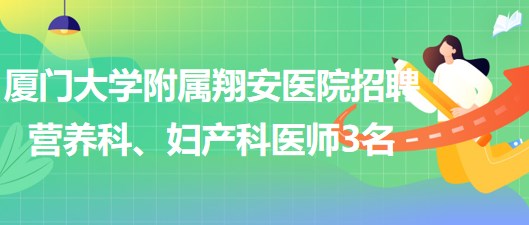 厦门大学附属翔安医院招聘营养科、妇产科医师3名